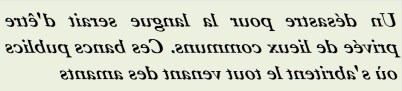 Un désastre pour la langue serait d'être privée de lieux communs. Ces bancs publics où s'abritent le tout venant des amants